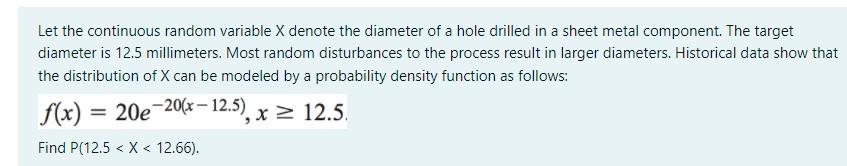 Let the continuous random variable X denote the diameter of a hole drilled in a sheet metal component. The target diameter is 12.5 millimeters. Most random disturbances to the process result in larger diameters. Historical data show that the distribution of X can be modeled by a probability density function as follows:

$f(x) = 20e^{-20(x-12.5)}, x \geq 12.5.$

Find P(12.5 < X < 12.66).